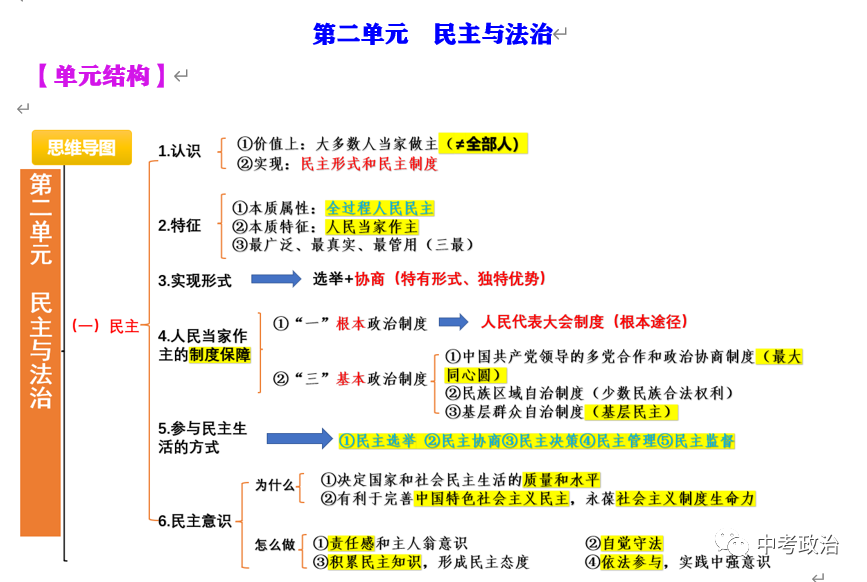 第二单元 民主与法治

【单元结构】

思维导图

第二单元 民主与法治

（一）民主

1.认识
①价值上：大多数人当家做主（≠全部人）
②实现：民主形式和民主制度

2.特征
①本质属性：全过程人民民主
②本质特征：人民当家作主
③最广泛、最真实、最管用（三最）

3.实现形式 选举+协商（特有形式、独特优势）

4.人民当家作主的制度保障
①"一"根本政治制度 人民代表大会制度（根本途径）
②"三"基本政治制度
①中国共产党领导的多党合作和政治协商制度（最大同心圆）
②民族区域自治制度（少数民族合法权利）
③基层群众自治制度（基层民主）

5.参与民主生活的方式 ①民主选举 ②民主协商③民主决策④民主管理⑤民主监督

6.民主意识
为什么
①决定国家和社会民主生活的质量和水平
②有利于完善中国特色社会主义民主，永葆社会主义制度生命力
怎么做
①责任感和主人翁意识
②自觉守法
③积累民主知识，形成民主态度
④依法参与，实践中强意识

中考政治